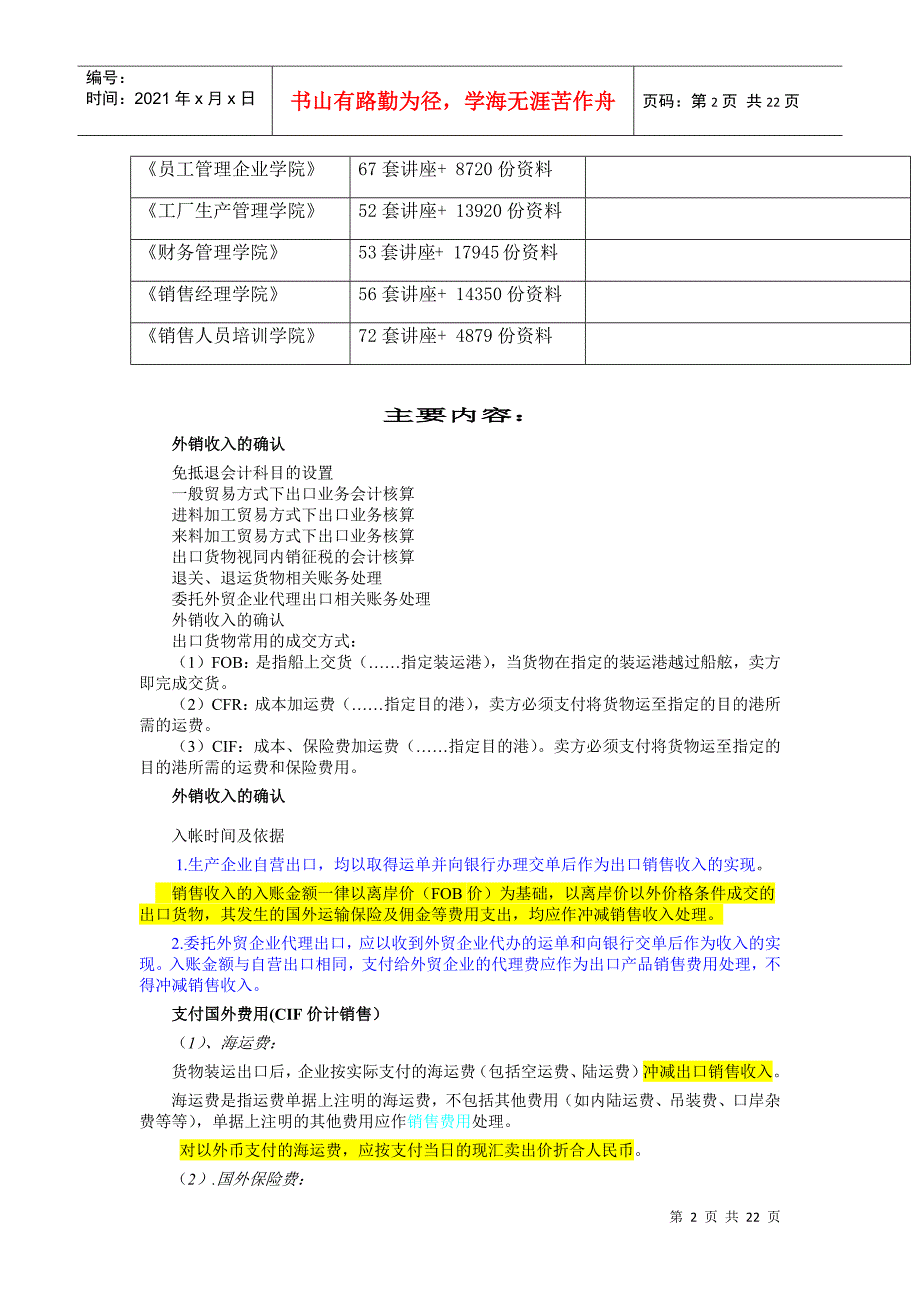 编号：
时间：2021 年 x 月 x 日

书山有路勤为径，学海无涯苦作舟

页码：第 2 页 共 22 页

| 《员工管理企业学院》 | 67 套讲座+ 8720 份资料 | |
|---|---|---|
| 《工厂生产管理学院》 | 52 套讲座+ 13920 份资料 | |
| 《财务管理学院》 | 53 套讲座+ 17945 份资料 | |
| 《销售经理学院》 | 56 套讲座+ 14350 份资料 | |
| 《销售人员培训学院》 | 72 套讲座+ 4879 份资料 | |

主要内容：

外销收入的确认

免抵退会计科目的设置
一般贸易方式下出口业务会计核算
进料加工贸易方式下出口业务核算
来料加工贸易方式下出口业务核算
出口货物视同内销征税的会计核算
退关、退运货物相关账务处理
委托外贸企业代理出口相关账务处理
外销收入的确认
出口货物常用的成交方式：
（1）FOB：是指船上交货（……指定装运港），当货物在指定的装运港越过船舷，卖方即完成交货。
（2）CFR：成本加运费（……指定目的港），卖方必须支付将货物运至指定的目的港所需的运费。
（3）CIF：成本、保险费加运费（……指定目的港）。卖方必须支付将货物运至指定的目的港所需的运费和保险费用。

外销收入的确认

入帐时间及依据

1.生产企业自营出口，均以取得运单并向银行办理交单后作为出口销售收入的实现。

销售收入的入账金额一律以离岸价（FOB 价）为基础，以离岸价以外价格条件成交的出口货物，其发生的国外运输保险及佣金等费用支出，均应作冲减销售收入处理。

2.委托外贸企业代理出口，应以收到外贸企业代办的运单和向银行交单后作为收入的实现。入账金额与自营出口相同，支付给外贸企业的代理费应作为出口产品销售费用处理，不得冲减销售收入。

支付国外费用(CIF 价计销售)

（1）、海运费：

货物装运出口后，企业按实际支付的海运费（包括空运费、陆运费）冲减出口销售收入。

海运费是指运费单据上注明的海运费，不包括其他费用（如内陆运费、吊装费、口岸杂费等等），单据上注明的其他费用应作销售费用处理。

对以外币支付的海运费，应按支付当日的现汇卖出价折合人民币。

（2）.国外保险费：

第 2 页 共 22 页